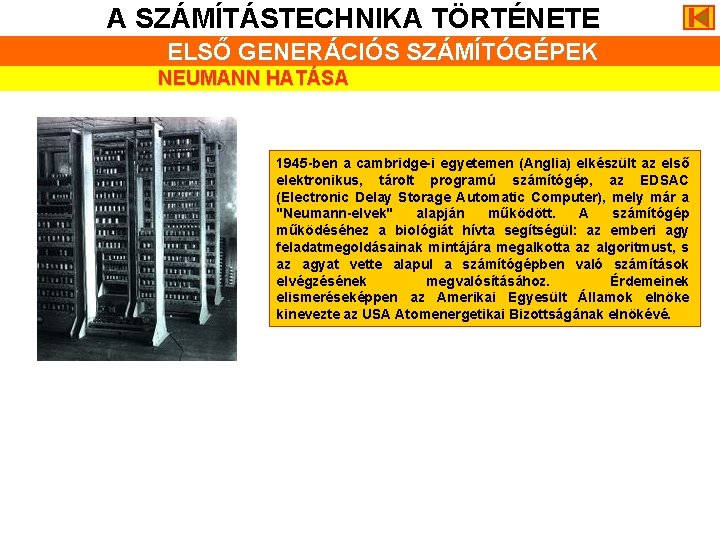 A SZÁMÍTÁSTECHNIKA TÖRTÉNETE

ELSŐ GENERÁCIÓS SZÁMÍTÓGÉPEK

NEUMANN HATÁSA

1945-ben a cambridge-i egyetemen (Anglia) elkészült az első elektronikus, tárolt programú számítógép, az EDSAC (Electronic Delay Storage Automatic Computer), mely már a "Neumann-elvek" alapján működött. A számítógép működéséhez a biológiát hívta segítségül: az emberi agy feladatmegoldásainak mintájára megalkotta az algoritmust, s az agyat vette alapul a számítógépben való számítások elvégzésének megvalósításához. Érdemeinek elismeréseképpen az Amerikai Egyesült Államok elnöke kinevezte az USA Atomenergetikai Bizottságának elnökévé.